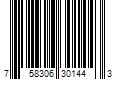 7 58306 30144 3